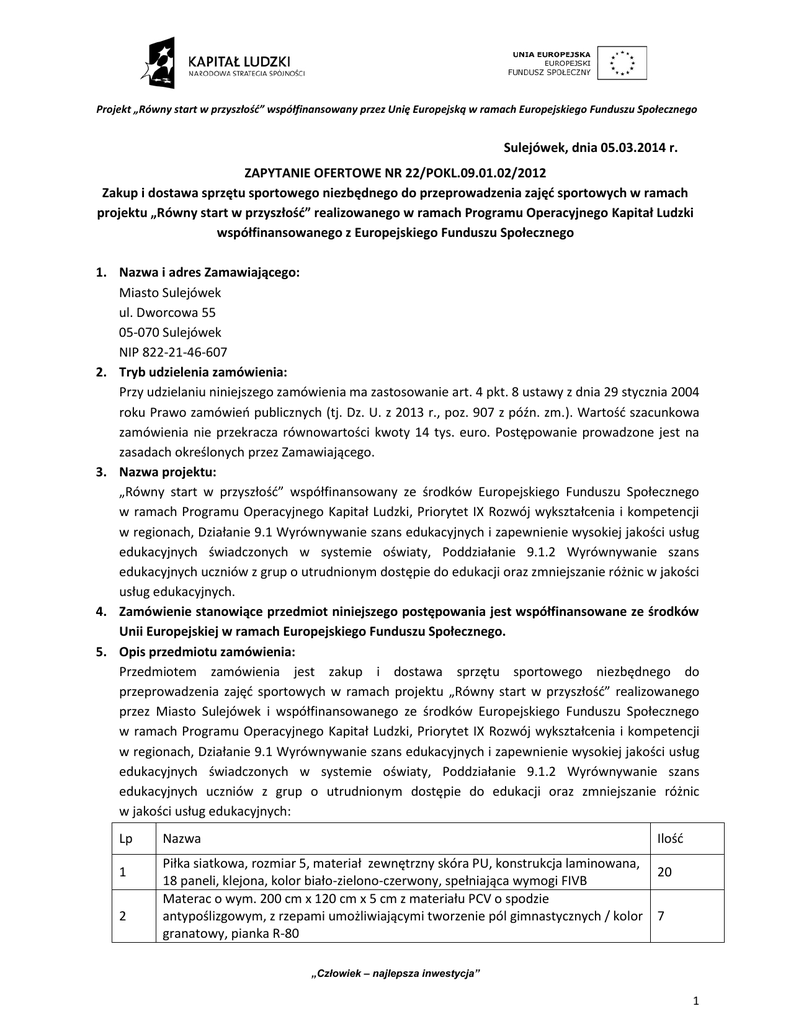 KAPITAŁ LUDZKI
NARODOWA STRATEGIA SPÓJNOŚCI

UNIA EUROPEJSKA
EUROPEJSKI
FUNDUSZ SPOŁECZNY

Projekt „Równy start w przyszłość" współfinansowany przez Unię Europejską w ramach Europejskiego Funduszu Społecznego

Sulejówek, dnia 05.03.2014 r.

ZAPYTANIE OFERTOWE NR 22/POKL.09.01.02/2012
Zakup i dostawa sprzętu sportowego niezbędnego do przeprowadzenia zajęć sportowych w ramach projektu „Równy start w przyszłość" realizowanego w ramach Programu Operacyjnego Kapitał Ludzki współfinansowanego z Europejskiego Funduszu Społecznego

1. Nazwa i adres Zamawiającego:
Miasto Sulejówek
ul. Dworcowa 55
05-070 Sulejówek
NIP 822-21-46-607
2. Tryb udzielenia zamówienia:
Przy udzielaniu niniejszego zamówienia ma zastosowanie art. 4 pkt. 8 ustawy z dnia 29 stycznia 2004 roku Prawo zamówień publicznych (tj. Dz. U. z 2013 r., poz. 907 z późn. zm.). Wartość szacunkowa zamówienia nie przekracza równowartości kwoty 14 tys. euro. Postępowanie prowadzone jest na zasadach określonych przez Zamawiającego.
3. Nazwa projektu:
„Równy start w przyszłość" współfinansowany ze środków Europejskiego Funduszu Społecznego w ramach Programu Operacyjnego Kapitał Ludzki, Priorytet IX Rozwój wykształcenia i kompetencji w regionach, Działanie 9.1 Wyrównywanie szans edukacyjnych i zapewnienie wysokiej jakości usług edukacyjnych świadczonych w systemie oświaty, Poddziałanie 9.1.2 Wyrównywanie szans edukacyjnych uczniów z grup o utrudnionym dostępie do edukacji oraz zmniejszanie różnic w jakości usług edukacyjnych.
4. Zamówienie stanowiące przedmiot niniejszego postępowania jest współfinansowane ze środków Unii Europejskiej w ramach Europejskiego Funduszu Społecznego.
5. Opis przedmiotu zamówienia:
Przedmiotem zamówienia jest zakup i dostawa sprzętu sportowego niezbędnego do przeprowadzenia zajęć sportowych w ramach projektu „Równy start w przyszłość" realizowanego przez Miasto Sulejówek i współfinansowanego ze środków Europejskiego Funduszu Społecznego w ramach Programu Operacyjnego Kapitał Ludzki, Priorytet IX Rozwój wykształcenia i kompetencji w regionach, Działanie 9.1 Wyrównywanie szans edukacyjnych i zapewnienie wysokiej jakości usług edukacyjnych świadczonych w systemie oświaty, Poddziałanie 9.1.2 Wyrównywanie szans edukacyjnych uczniów z grup o utrudnionym dostępie do edukacji oraz zmniejszanie różnic w jakości usług edukacyjnych:

| Lp | Nazwa | Ilość |
|---|---|---|
| 1 | Piłka siatkowa, rozmiar 5, materiał zewnętrzny skóra PU, konstrukcja laminowana, 18 paneli, klejona, kolor biało-zielono-czerwony, spełniająca wymogi FIVB | 20 |
| 2 | Materac o wym. 200 cm x 120 cm x 5 cm z materiału PCV o spodzie antypoślizgowym, z rzepami umożliwiającymi tworzenie pól gimnastycznych / kolor granatowy, pianka R-80 | 7 |

„Człowiek – najlepsza inwestycja"

1